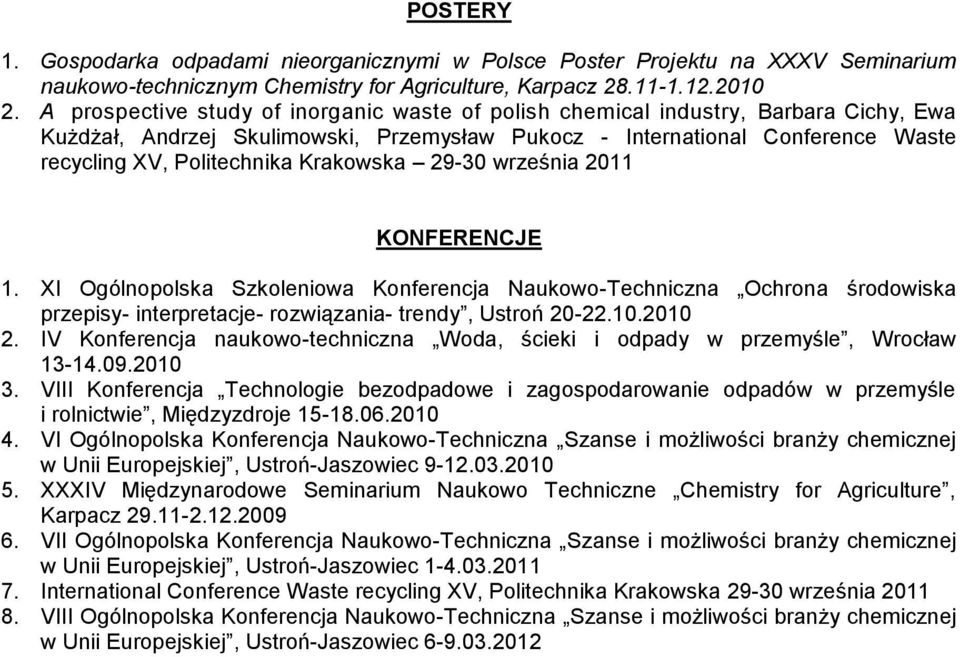 POSTERY

1. Gospodarka odpadami nieorganicznymi w Polsce Poster Projektu na XXXV Seminarium naukowo-technicznym Chemistry for Agriculture, Karpacz 28.11-1.12.2010
2. A prospective study of inorganic waste of polish chemical industry, Barbara Cichy, Ewa Kużdżał, Andrzej Skulimowski, Przemysław Pukocz - International Conference Waste recycling XV, Politechnika Krakowska – 29-30 września 2011

KONFERENCJE

1. XI Ogólnopolska Szkoleniowa Konferencja Naukowo-Techniczna „Ochrona środowiska przepisy- interpretacje- rozwiązania- trendy”, Ustroń 20-22.10.2010
2. IV Konferencja naukowo-techniczna „Woda, ścieki i odpady w przemyśle”, Wrocław 13-14.09.2010
3. VIII Konferencja „Technologie bezodpadowe i zagospodarowanie odpadów w przemyśle i rolnictwie”, Międzyzdroje 15-18.06.2010
4. VI Ogólnopolska Konferencja Naukowo-Techniczna „Szanse i możliwości branży chemicznej w Unii Europejskiej”, Ustroń-Jaszowiec 9-12.03.2010
5. XXXIV Międzynarodowe Seminarium Naukowo Techniczne „Chemistry for Agriculture”, Karpacz 29.11-2.12.2009
6. VII Ogólnopolska Konferencja Naukowo-Techniczna „Szanse i możliwości branży chemicznej w Unii Europejskiej”, Ustroń-Jaszowiec 1-4.03.2011
7. International Conference Waste recycling XV, Politechnika Krakowska 29-30 września 2011
8. VIII Ogólnopolska Konferencja Naukowo-Techniczna „Szanse i możliwości branży chemicznej w Unii Europejskiej”, Ustroń-Jaszowiec 6-9.03.2012